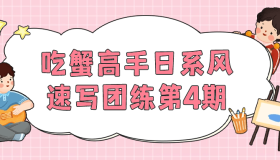 吃蟹高手日系风
速写团练第4期